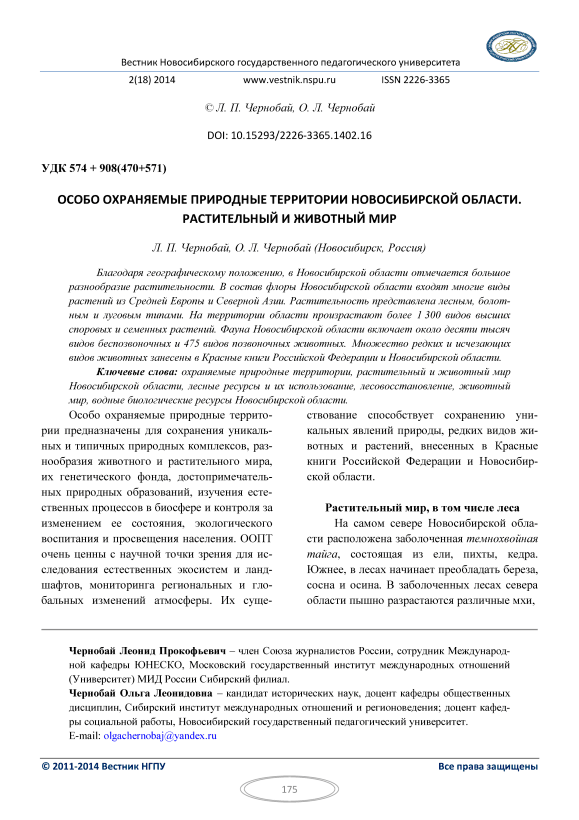 Вестник Новосибирского государственного педагогического университета

2(18) 2014 www.vestnik.nspu.ru ISSN 2226-3365

© Л. П. Чернобай, О. Л. Чернобай

DOI: 10.15293/2226-3365.1402.16

УДК 574 + 908(470+571)

ОСОБО ОХРАНЯЕМЫЕ ПРИРОДНЫЕ ТЕРРИТОРИИ НОВОСИБИРСКОЙ ОБЛАСТИ. РАСТИТЕЛЬНЫЙ И ЖИВОТНЫЙ МИР

Л. П. Чернобай, О. Л. Чернобай (Новосибирск, Россия)

Благодаря географическому положению, в Новосибирской области отмечается большое разнообразие растительности. В состав флоры Новосибирской области входят многие виды растений из Средней Европы и Северной Азии. Растительность представлена лесным, болотным и луговым типами. На территории области произрастают более 1 300 видов высших споровых и семенных растений. Фауна Новосибирской области включает около десяти тысяч видов беспозвоночных и 475 видов позвоночных животных. Множество редких и исчезающих видов животных занесены в Красные книги Российской Федерации и Новосибирской области.

Ключевые слова: охраняемые природные территории, растительный и животный мир Новосибирской области, лесные ресурсы и их использование, лесовосстановление, животный мир, водные биологические ресурсы Новосибирской области.

Особо охраняемые природные территории предназначены для сохранения уникальных и типичных природных комплексов, разнообразия животного и растительного мира, их генетического фонда, достопримечательных природных образований, изучения естественных процессов в биосфере и контроля за изменением ее состояния, экологического воспитания и просвещения населения. ООПТ очень ценны с научной точки зрения для исследования естественных экосистем и ландшафтов, мониторинга региональных и глобальных изменений атмосферы. Их существование способствует сохранению уникальных явлений природы, редких видов животных и растений, внесенных в Красные книги Российской Федерации и Новосибирской области.

Растительный мир, в том числе леса

На самом севере Новосибирской области расположена заболоченная темнохвойная тайга, состоящая из ели, пихты, кедра. Южнее, в лесах начинает преобладать береза, сосна и осина. В заболоченных лесах севера области пышно разрастаются различные мхи,

Чернобай Леонид Прокофьевич – член Союза журналистов России, сотрудник Международной кафедры ЮНЕСКО, Московский государственный институт международных отношений (Университет) МИД России Сибирский филиал.
Чернобай Ольга Леонидовна – кандидат исторических наук, доцент кафедры общественных дисциплин, Сибирский институт международных отношений и регионоведения; доцент кафедры социальной работы, Новосибирский государственный педагогический университет.
E-mail: olgachernobaj@yandex.ru

© 2011-2014 Вестник НГПУ

Все права защищены

175